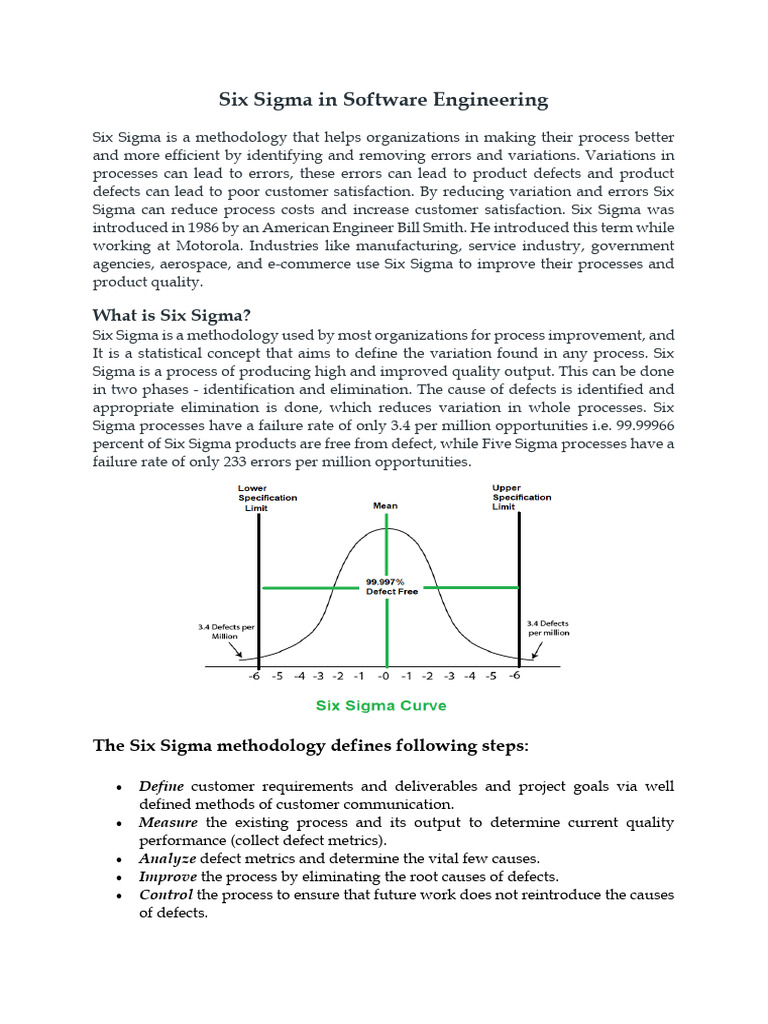 Six Sigma in Software Engineering

Six Sigma is a methodology that helps organizations in making their process better and more efficient by identifying and removing errors and variations. Variations in processes can lead to errors, these errors can lead to product defects and product defects can lead to poor customer satisfaction. By reducing variation and errors Six Sigma can reduce process costs and increase customer satisfaction. Six Sigma was introduced in 1986 by an American Engineer Bill Smith. He introduced this term while working at Motorola. Industries like manufacturing, service industry, government agencies, aerospace, and e-commerce use Six Sigma to improve their processes and product quality.

What is Six Sigma?

Six Sigma is a methodology used by most organizations for process improvement, and It is a statistical concept that aims to define the variation found in any process. Six Sigma is a process of producing high and improved quality output. This can be done in two phases - identification and elimination. The cause of defects is identified and appropriate elimination is done, which reduces variation in whole processes. Six Sigma processes have a failure rate of only 3.4 per million opportunities i.e. 99.99966 percent of Six Sigma products are free from defect, while Five Sigma processes have a failure rate of only 233 errors per million opportunities.

Lower Specification Limit

Mean

Upper Specification Limit

99.997% Defect Free

3.4 Defects per Million

3.4 Defects per million

-6 -5 -4 -3 -2 -1 -0 -1 -2 -3 -4 -5 -6

Six Sigma Curve

The Six Sigma methodology defines following steps:

• Define customer requirements and deliverables and project goals via well defined methods of customer communication.
• Measure the existing process and its output to determine current quality performance (collect defect metrics).
• Analyze defect metrics and determine the vital few causes.
• Improve the process by eliminating the root causes of defects.
• Control the process to ensure that future work does not reintroduce the causes of defects.